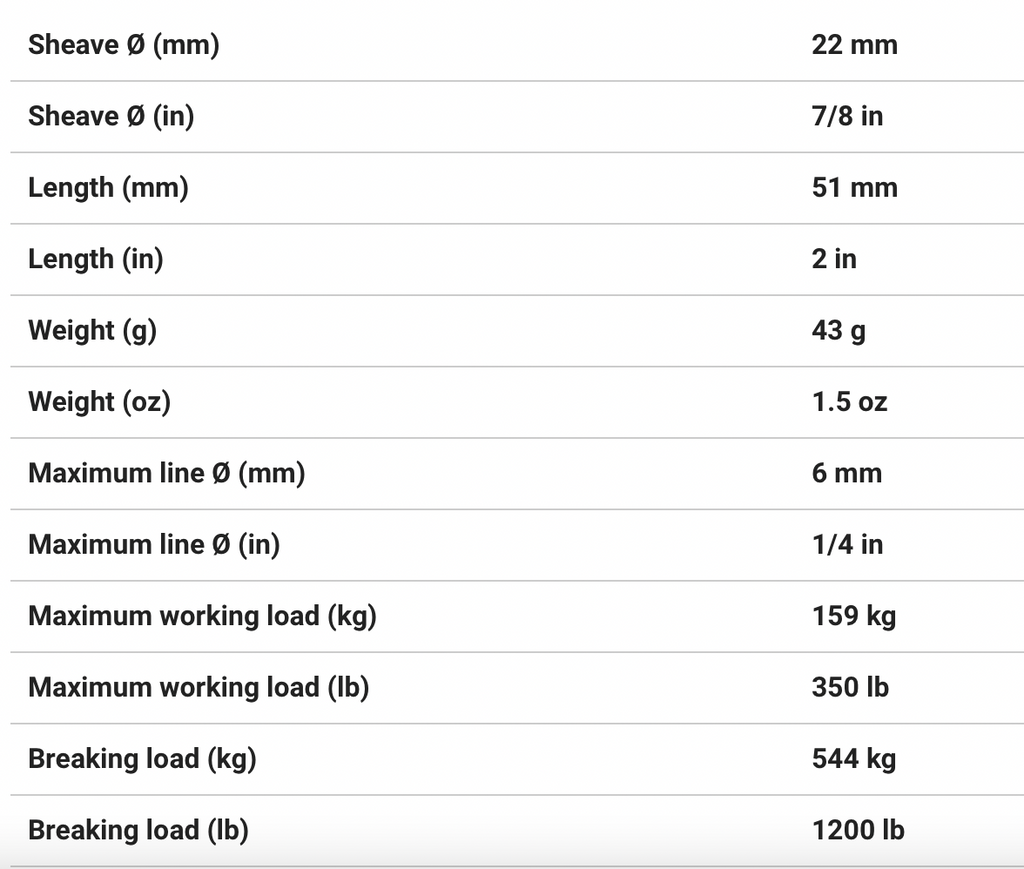 | | |
|---|---|
| Sheave Ø (mm) | 22 mm |
| Sheave Ø (in) | 7/8 in |
| Length (mm) | 51 mm |
| Length (in) | 2 in |
| Weight (g) | 43 g |
| Weight (oz) | 1.5 oz |
| Maximum line Ø (mm) | 6 mm |
| Maximum line Ø (in) | 1/4 in |
| Maximum working load (kg) | 159 kg |
| Maximum working load (lb) | 350 lb |
| Breaking load (kg) | 544 kg |
| Breaking load (lb) | 1200 lb |